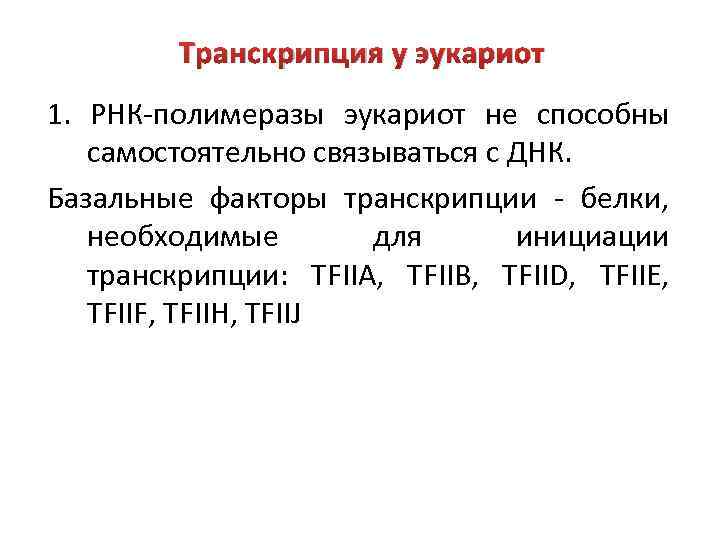 Транскрипция у эукариот

1. РНК-полимеразы эукариот не способны самостоятельно связываться с ДНК.

Базальные факторы транскрипции - белки, необходимые для инициации транскрипции: TFIIA, TFIIB, TFIID, TFIIE, TFIIF, TFIIH, TFIIJ